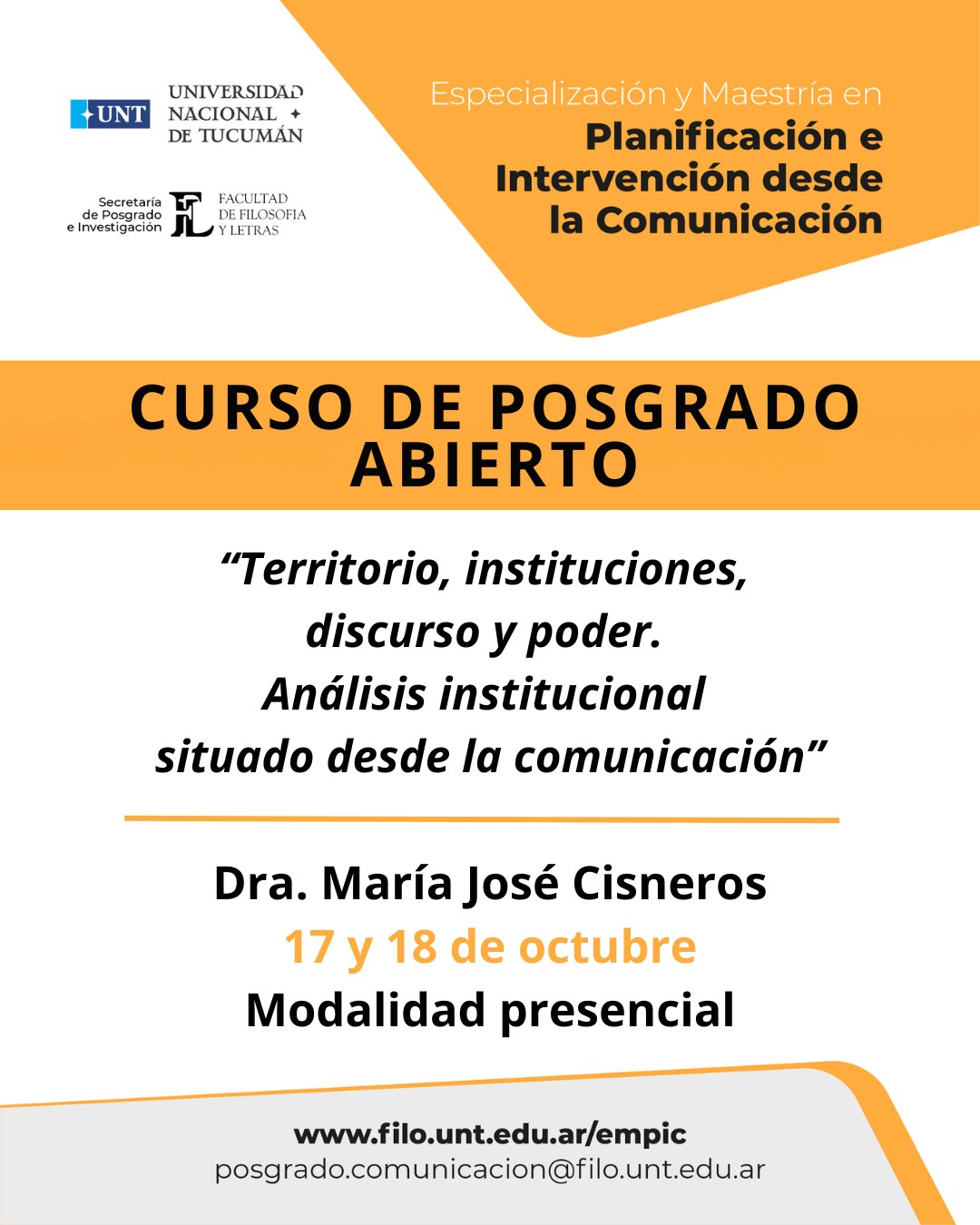 UNT UNIVERSIDAD NACIONAL DE TUCUMÁN

Secretaría de Posgrado e Investigación

FL FACULTAD DE FILOSOFIA Y LETRAS

Especialización y Maestría en
Planificación e Intervención desde la Comunicación

CURSO DE POSGRADO ABIERTO

“Territorio, instituciones, discurso y poder. Análisis institucional situado desde la comunicación”

Dra. María José Cisneros
17 y 18 de octubre
Modalidad presencial

www.filo.unt.edu.ar/empic
posgrado.comunicacion@filo.unt.edu.ar